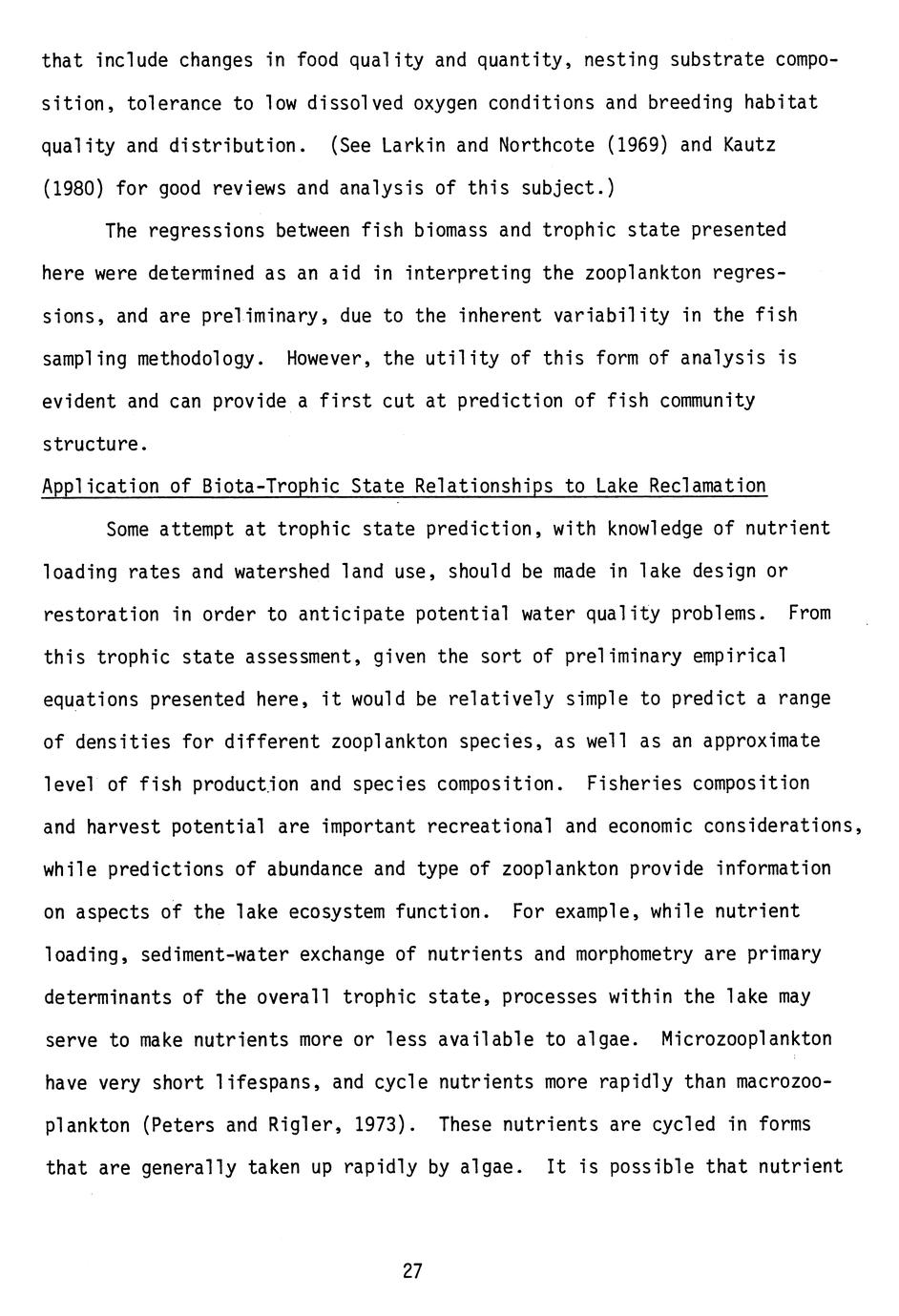 that include changes in food quality and quantity, nesting substrate composition, tolerance to low dissolved oxygen conditions and breeding habitat quality and distribution. (See Larkin and Northcote (1969) and Kautz (1980) for good reviews and analysis of this subject.)

The regressions between fish biomass and trophic state presented here were determined as an aid in interpreting the zooplankton regressions, and are preliminary, due to the inherent variability in the fish sampling methodology. However, the utility of this form of analysis is evident and can provide a first cut at prediction of fish community structure.

Application of Biota-Trophic State Relationships to Lake Reclamation

Some attempt at trophic state prediction, with knowledge of nutrient loading rates and watershed land use, should be made in lake design or restoration in order to anticipate potential water quality problems. From this trophic state assessment, given the sort of preliminary empirical equations presented here, it would be relatively simple to predict a range of densities for different zooplankton species, as well as an approximate level of fish production and species composition. Fisheries composition and harvest potential are important recreational and economic considerations, while predictions of abundance and type of zooplankton provide information on aspects of the lake ecosystem function. For example, while nutrient loading, sediment-water exchange of nutrients and morphometry are primary determinants of the overall trophic state, processes within the lake may serve to make nutrients more or less available to algae. Microzooplankton have very short lifespans, and cycle nutrients more rapidly than macrozooplankton (Peters and Rigler, 1973). These nutrients are cycled in forms that are generally taken up rapidly by algae. It is possible that nutrient

27